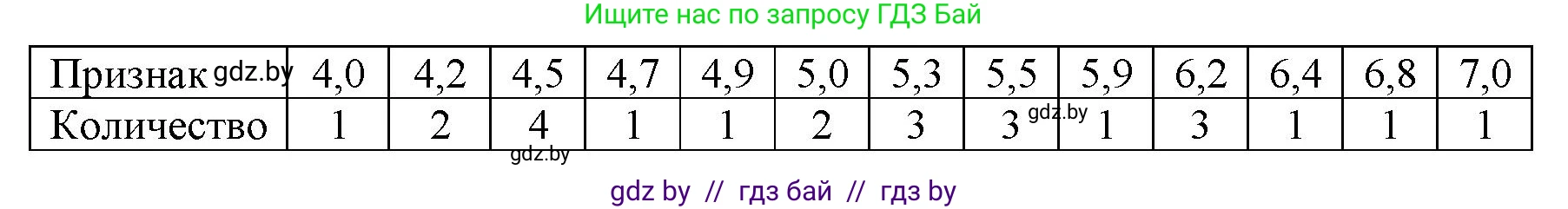 Ищите нас по запросу ГДЗ Бай

| Признак gdz.by | 4,0 | 4,2 | 4,5 | 4,7 | 4,9 | 5,0 | 5,3 | 5,5 | 5,9 | 6,2 | 6,4 | 6,8 | 7,0 |
|---|---|---|---|---|---|---|---|---|---|---|---|---|---|
| Количество | 1 | 2 | 4 | 1 | 1 | 2 | 3 | 3 gdz.by | 1 | 3 | 1 | 1 | 1 |

gdz.by

gdz by // гдз бай // гдз by